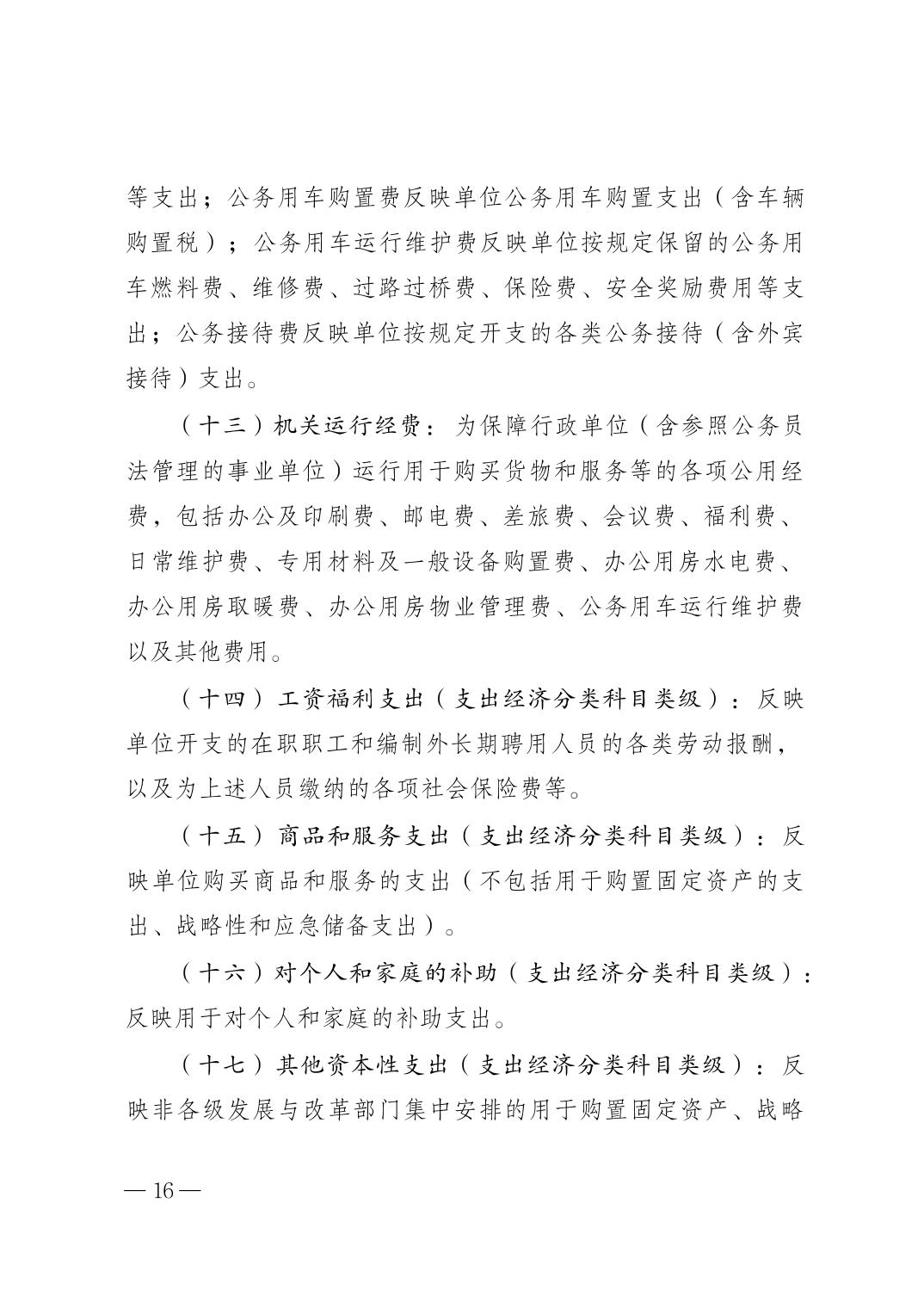 等支出；公务用车购置费反映单位公务用车购置支出（含车辆购置税）；公务用车运行维护费反映单位按规定保留的公务用车燃料费、维修费、过路过桥费、保险费、安全奖励费用等支出；公务接待费反映单位按规定开支的各类公务接待（含外宾接待）支出。

（十三）机关运行经费：为保障行政单位（含参照公务员法管理的事业单位）运行用于购买货物和服务等的各项公用经费，包括办公及印刷费、邮电费、差旅费、会议费、福利费、日常维护费、专用材料及一般设备购置费、办公用房水电费、办公用房取暖费、办公用房物业管理费、公务用车运行维护费以及其他费用。

（十四）工资福利支出（支出经济分类科目类级）：反映单位开支的在职职工和编制外长期聘用人员的各类劳动报酬，以及为上述人员缴纳的各项社会保险费等。

（十五）商品和服务支出（支出经济分类科目类级）：反映单位购买商品和服务的支出（不包括用于购置固定资产的支出、战略性和应急储备支出）。

（十六）对个人和家庭的补助（支出经济分类科目类级）：反映用于对个人和家庭的补助支出。

（十七）其他资本性支出（支出经济分类科目类级）：反映非各级发展与改革部门集中安排的用于购置固定资产、战略

— 16 —